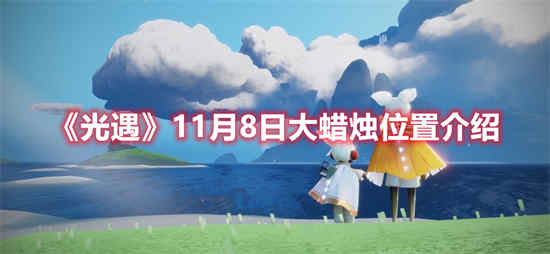 《光遇》11月8日大蜡烛位置介绍